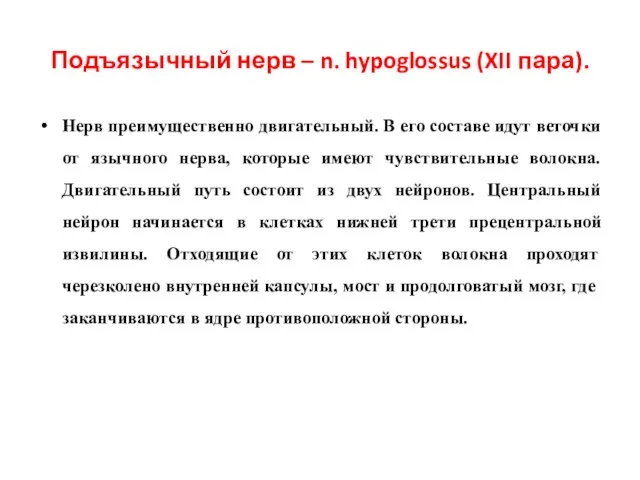 Подъязычный нерв – n. hypoglossus (XII пара).

• Нерв преимущественно двигательный. В его составе идут веточки от язычного нерва, которые имеют чувствительные волокна. Двигательный путь состоит из двух нейронов. Центральный нейрон начинается в клетках нижней трети прецентральной извилины. Отходящие от этих клеток волокна проходят черезколено внутренней капсулы, мост и продолговатый мозг, где заканчиваются в ядре противоположной стороны.